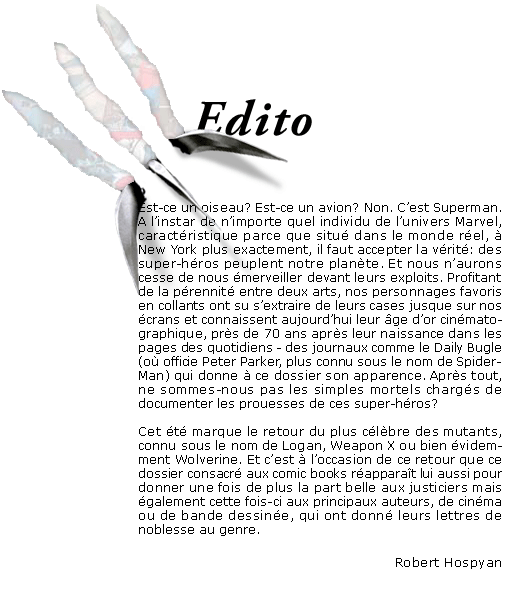 Edito

Est-ce un oiseau? Est-ce un avion? Non. C'est Superman. A l'instar de n'importe quel individu de l'univers Marvel, caractéristique parce que situé dans le monde réel, à New York plus exactement, il faut accepter la vérité: des super-héros peuplent notre planète. Et nous n'aurons cesse de nous émerveiller devant leurs exploits. Profitant de la pérennité entre deux arts, nos personnages favoris en collants ont su s'extraire de leurs cases jusque sur nos écrans et connaissent aujourd'hui leur âge d'or cinématographique, près de 70 ans après leur naissance dans les pages des quotidiens - des journaux comme le Daily Bugle (où officie Peter Parker, plus connu sous le nom de Spider-Man) qui donne à ce dossier son apparence. Après tout, ne sommes-nous pas les simples mortels chargés de documenter les prouesses de ces super-héros?

Cet été marque le retour du plus célèbre des mutants, connu sous le nom de Logan, Weapon X ou bien évidemment Wolverine. Et c'est à l'occasion de ce retour que ce dossier consacré aux comic books réapparaît lui aussi pour donner une fois de plus la part belle aux justiciers mais également cette fois-ci aux principaux auteurs, de cinéma ou de bande dessinée, qui ont donné leurs lettres de noblesse au genre.

Robert Hospyan